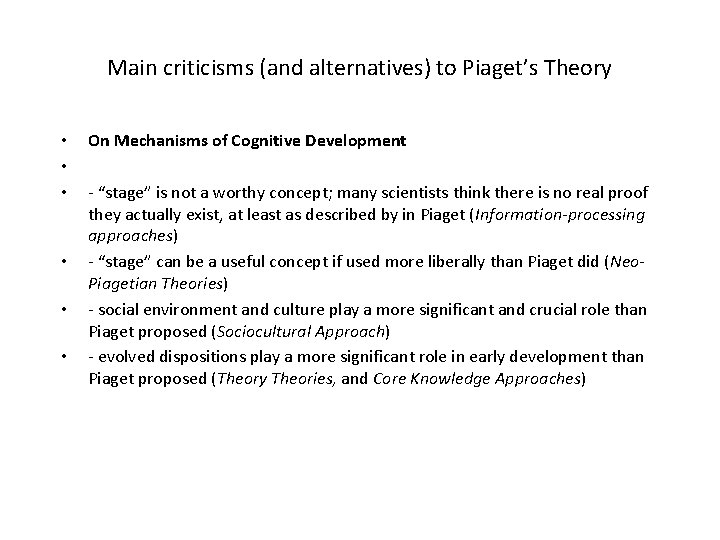 Main criticisms (and alternatives) to Piaget's Theory

• On Mechanisms of Cognitive Development

•

• - "stage" is not a worthy concept; many scientists think there is no real proof they actually exist, at least as described by in Piaget (Information-processing approaches)

• - "stage" can be a useful concept if used more liberally than Piaget did (Neo-Piagetian Theories)

• - social environment and culture play a more significant and crucial role than Piaget proposed (Sociocultural Approach)

• - evolved dispositions play a more significant role in early development than Piaget proposed (Theory Theories, and Core Knowledge Approaches)